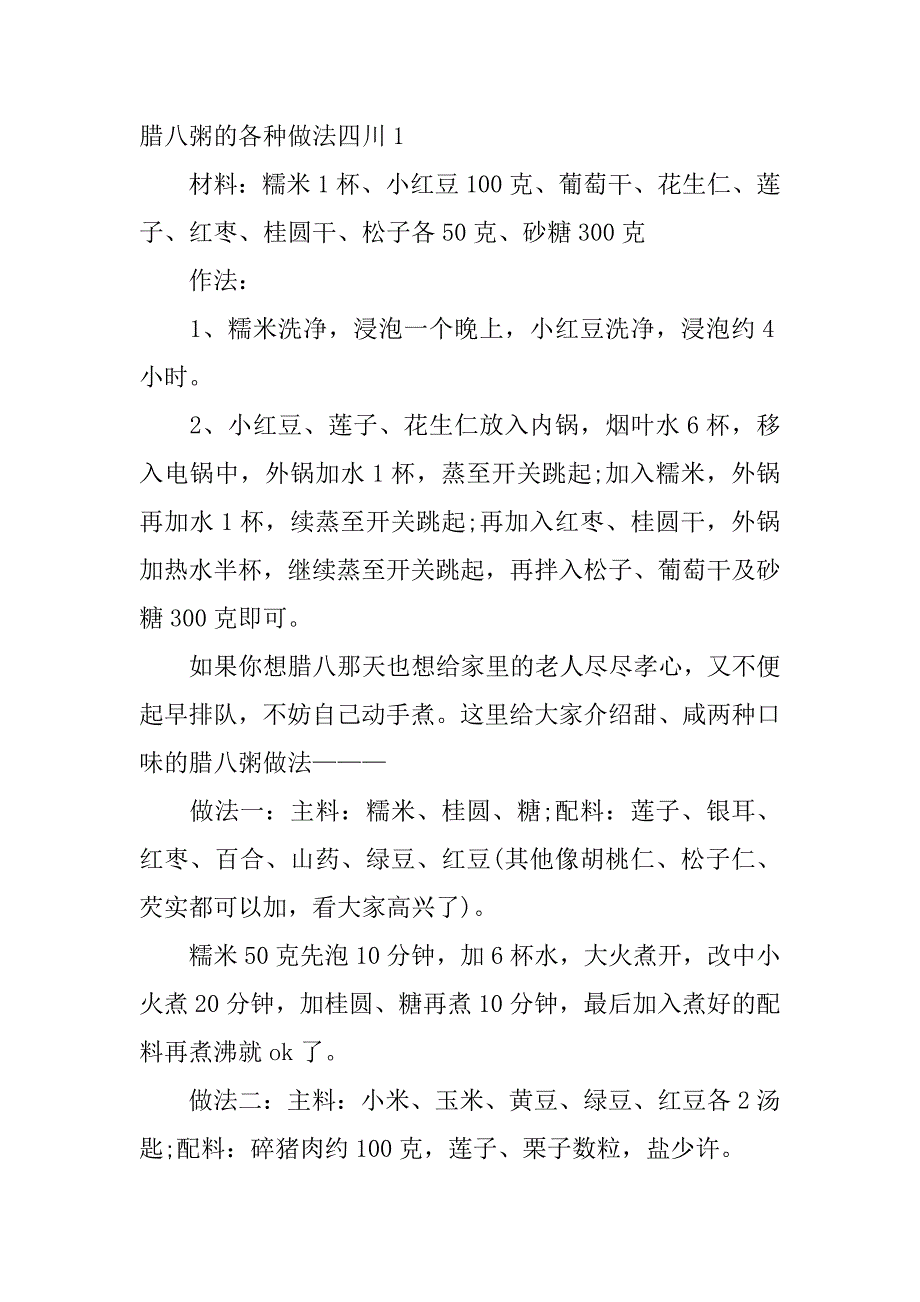 腊八粥的各种做法四川 1

材料：糯米 1 杯、小红豆 100 克、葡萄干、花生仁、莲子、红枣、桂圆干、松子各 50 克、砂糖 300 克

作法：

1、糯米洗净，浸泡一个晚上，小红豆洗净，浸泡约 4 小时。

2、小红豆、莲子、花生仁放入内锅，烟叶水 6 杯，移入电锅中，外锅加水 1 杯，蒸至开关跳起;加入糯米，外锅再加水 1 杯，续蒸至开关跳起;再加入红枣、桂圆干，外锅加热水半杯，继续蒸至开关跳起，再拌入松子、葡萄干及砂糖 300 克即可。

如果你想腊八那天也想给家里的老人尽尽孝心，又不便起早排队，不妨自己动手煮。这里给大家介绍甜、咸两种口味的腊八粥做法———

做法一：主料：糯米、桂圆、糖;配料：莲子、银耳、红枣、百合、山药、绿豆、红豆(其他像胡桃仁、松子仁、芡实都可以加，看大家高兴了)。

糯米 50 克先泡 10 分钟，加 6 杯水，大火煮开，改中小火煮 20 分钟，加桂圆、糖再煮 10 分钟，最后加入煮好的配料再煮沸就 ok 了。

做法二：主料：小米、玉米、黄豆、绿豆、红豆各 2 汤匙;配料：碎猪肉约 100 克，莲子、栗子数粒，盐少许。